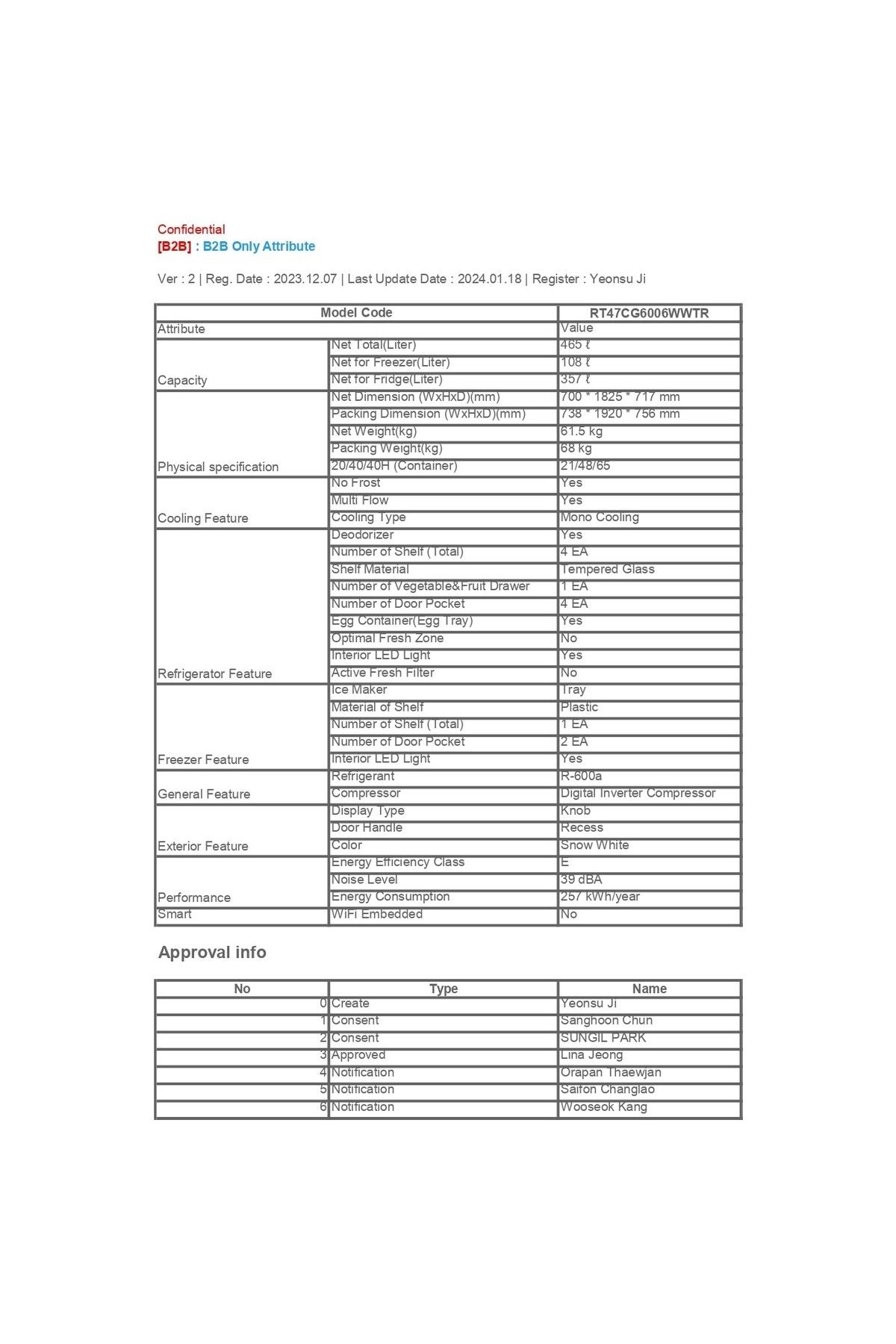 Confidential
[B2B] : B2B Only Attribute

Ver : 2 | Reg. Date : 2023.12.07 | Last Update Date : 2024.01.18 | Register : Yeonsu Ji

| Model Code | | RT47CG6006WWTR |
|---|---|---|
| Attribute | | Value |
| Capacity | Net Total(Liter) | 465 ℓ |
| | Net for Freezer(Liter) | 108 ℓ |
| | Net for Fridge(Liter) | 357 ℓ |
| Physical specification | Net Dimension (WxHxD)(mm) | 700 * 1825 * 717 mm |
| | Packing Dimension (WxHxD)(mm) | 738 * 1920 * 756 mm |
| | Net Weight(kg) | 61.5 kg |
| | Packing Weight(kg) | 68 kg |
| | 20/40/40H (Container) | 21/48/65 |
| Cooling Feature | No Frost | Yes |
| | Multi Flow | Yes |
| | Cooling Type | Mono Cooling |
| Refrigerator Feature | Deodorizer | Yes |
| | Number of Shelf (Total) | 4 EA |
| | Shelf Material | Tempered Glass |
| | Number of Vegetable&Fruit Drawer | 1 EA |
| | Number of Door Pocket | 4 EA |
| | Egg Container(Egg Tray) | Yes |
| | Optimal Fresh Zone | No |
| | Interior LED Light | Yes |
| | Active Fresh Filter | No |
| Freezer Feature | Ice Maker | Tray |
| | Material of Shelf | Plastic |
| | Number of Shelf (Total) | 1 EA |
| | Number of Door Pocket | 2 EA |
| | Interior LED Light | Yes |
| General Feature | Refrigerant | R-600a |
| | Compressor | Digital Inverter Compressor |
| Exterior Feature | Display Type | Knob |
| | Door Handle | Recess |
| | Color | Snow White |
| Performance | Energy Efficiency Class | E |
| | Noise Level | 39 dBA |
| | Energy Consumption | 257 kWh/year |
| Smart | WiFi Embedded | No |

Approval info

| No | Type | Name |
|---|---|---|
| 0 | Create | Yeonsu Ji |
| 1 | Consent | Sanghoon Chun |
| 2 | Consent | SUNGIL PARK |
| 3 | Approved | Lina Jeong |
| 4 | Notification | Orapan Thaewjan |
| 5 | Notification | Saifon Changlao |
| 6 | Notification | Wooseok Kang |